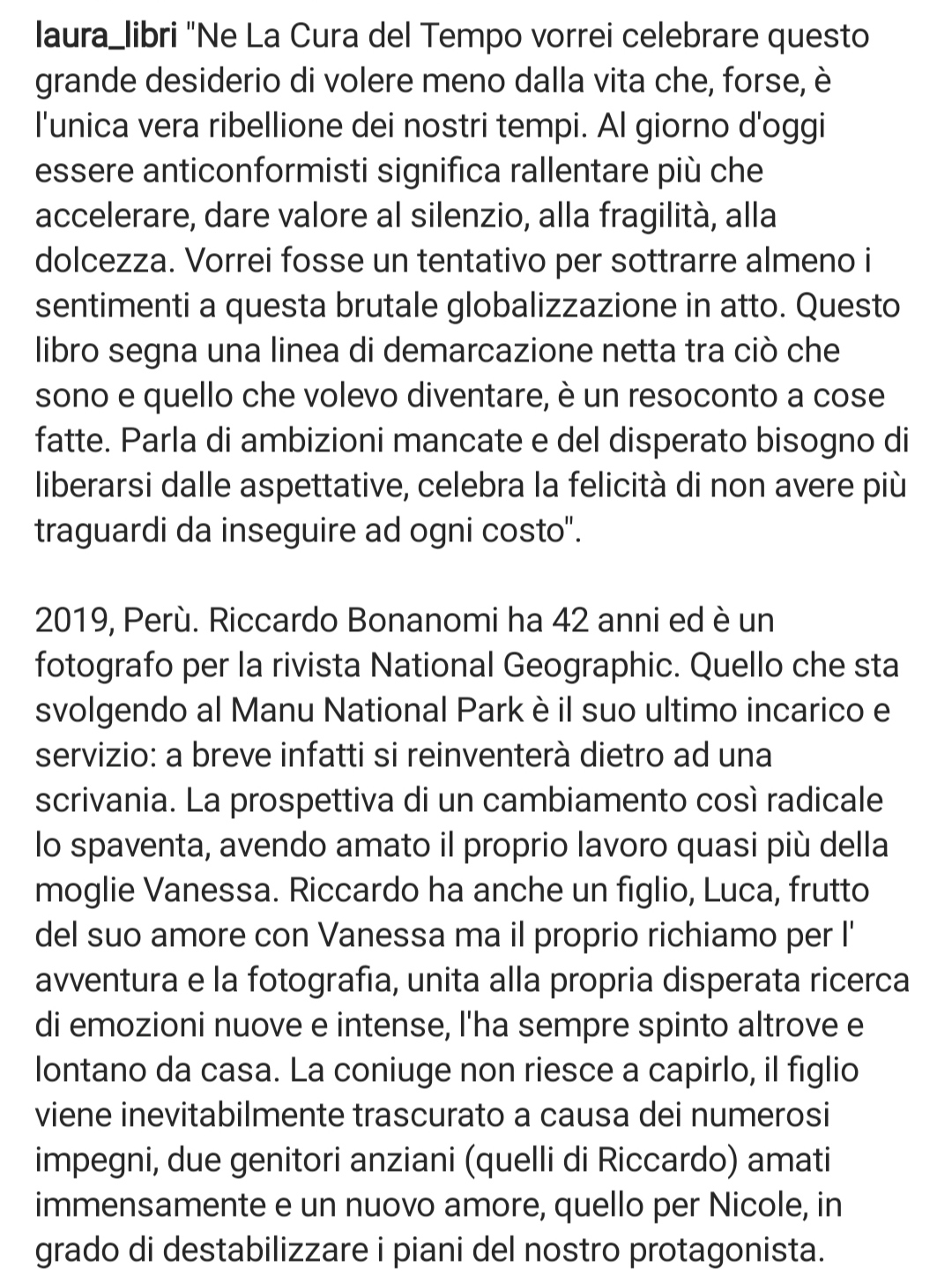 laura_libri "Ne La Cura del Tempo vorrei celebrare questo grande desiderio di volere meno dalla vita che, forse, è l'unica vera ribellione dei nostri tempi. Al giorno d'oggi essere anticonformisti significa rallentare più che accelerare, dare valore al silenzio, alla fragilità, alla dolcezza. Vorrei fosse un tentativo per sottrarre almeno i sentimenti a questa brutale globalizzazione in atto. Questo libro segna una linea di demarcazione netta tra ciò che sono e quello che volevo diventare, è un resoconto a cose fatte. Parla di ambizioni mancate e del disperato bisogno di liberarsi dalle aspettative, celebra la felicità di non avere più traguardi da inseguire ad ogni costo".

2019, Perù. Riccardo Bonanomi ha 42 anni ed è un fotografo per la rivista National Geographic. Quello che sta svolgendo al Manu National Park è il suo ultimo incarico e servizio: a breve infatti si reinventerà dietro ad una scrivania. La prospettiva di un cambiamento così radicale lo spaventa, avendo amato il proprio lavoro quasi più della moglie Vanessa. Riccardo ha anche un figlio, Luca, frutto del suo amore con Vanessa ma il proprio richiamo per l' avventura e la fotografia, unita alla propria disperata ricerca di emozioni nuove e intense, l'ha sempre spinto altrove e lontano da casa. La coniuge non riesce a capirlo, il figlio viene inevitabilmente trascurato a causa dei numerosi impegni, due genitori anziani (quelli di Riccardo) amati immensamente e un nuovo amore, quello per Nicole, in grado di destabilizzare i piani del nostro protagonista.